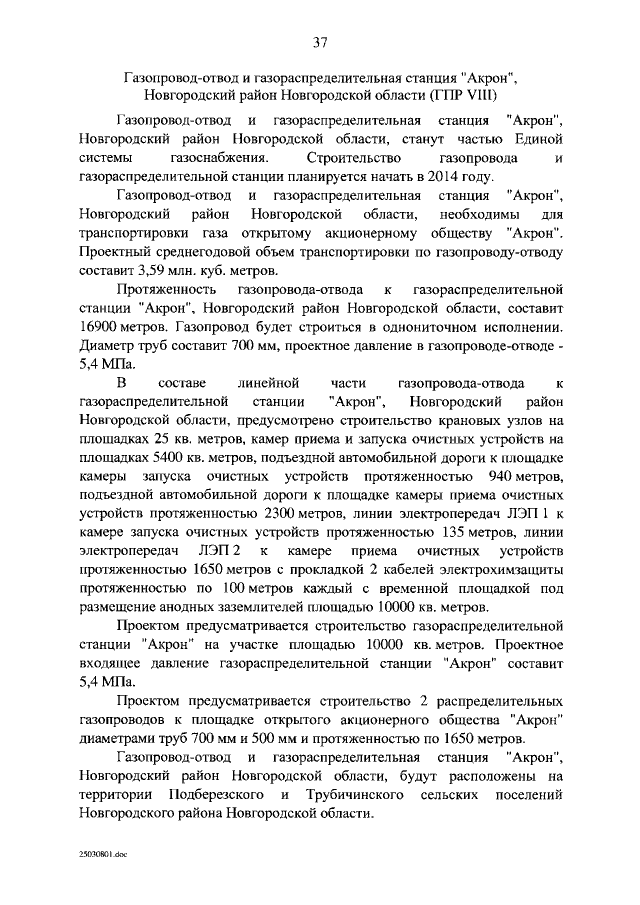 37

Газопровод-отвод и газораспределительная станция "Акрон", Новгородский район Новгородской области (ГПР VIII)

Газопровод-отвод и газораспределительная станция "Акрон", Новгородский район Новгородской области, станут частью Единой системы газоснабжения. Строительство газопровода и газораспределительной станции планируется начать в 2014 году.

Газопровод-отвод и газораспределительная станция "Акрон", Новгородский район Новгородской области, необходимы для транспортировки газа открытому акционерному обществу "Акрон". Проектный среднегодовой объем транспортировки по газопроводу-отводу составит 3,59 млн. куб. метров.

Протяженность газопровода-отвода к газораспределительной станции "Акрон", Новгородский район Новгородской области, составит 16900 метров. Газопровод будет строиться в однониточном исполнении. Диаметр труб составит 700 мм, проектное давление в газопроводе-отводе - 5,4 МПа.

В составе линейной части газопровода-отвода к газораспределительной станции "Акрон", Новгородский район Новгородской области, предусмотрено строительство крановых узлов на площадках 25 кв. метров, камер приема и запуска очистных устройств на площадках 5400 кв. метров, подъездной автомобильной дороги к площадке камеры запуска очистных устройств протяженностью 940 метров, подъездной автомобильной дороги к площадке камеры приема очистных устройств протяженностью 2300 метров, линии электропередач ЛЭП 1 к камере запуска очистных устройств протяженностью 135 метров, линии электропередач ЛЭП 2 к камере приема очистных устройств протяженностью 1650 метров с прокладкой 2 кабелей электрохимзащиты протяженностью по 100 метров каждый с временной площадкой под размещение анодных заземлителей площадью 10000 кв. метров.

Проектом предусматривается строительство газораспределительной станции "Акрон" на участке площадью 10000 кв. метров. Проектное входящее давление газораспределительной станции "Акрон" составит 5,4 МПа.

Проектом предусматривается строительство 2 распределительных газопроводов к площадке открытого акционерного общества "Акрон" диаметрами труб 700 мм и 500 мм и протяженностью по 1650 метров.

Газопровод-отвод и газораспределительная станция "Акрон", Новгородский район Новгородской области, будут расположены на территории Подберезского и Трубичинского сельских поселений Новгородского района Новгородской области.

25030801.doc